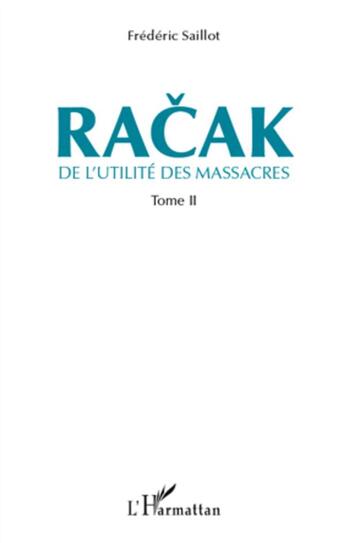 Frédéric Saillot

RAČAK

DE L'UTILITÉ DES MASSACRES

Tome II

L'Harmattan